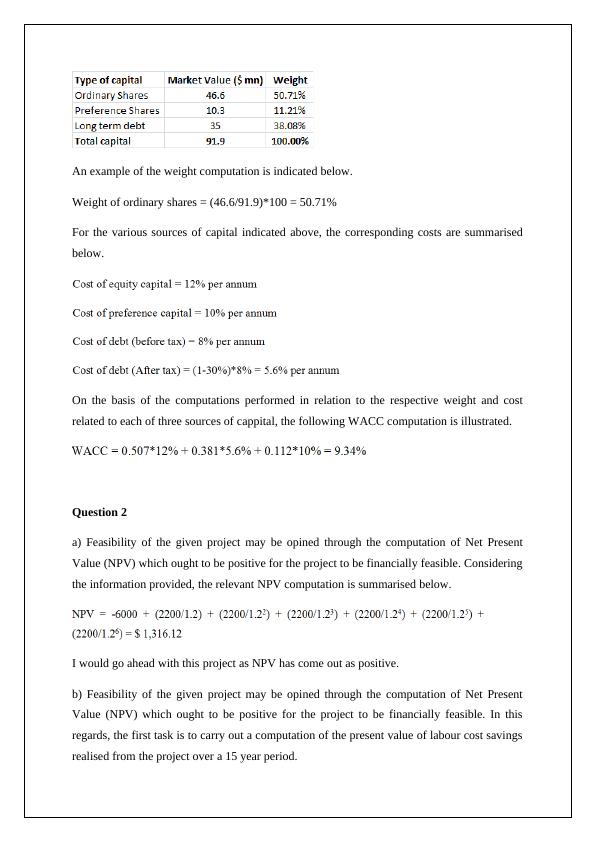 | Type of capital | Market Value ($ mn) | Weight |
|---|---|---|
| Ordinary Shares | 46.6 | 50.71% |
| Preference Shares | 10.3 | 11.21% |
| Long term debt | 35 | 38.08% |
| Total capital | 91.9 | 100.00% |

An example of the weight computation is indicated below.

Weight of ordinary shares = (46.6/91.9)*100 = 50.71%

For the various sources of capital indicated above, the corresponding costs are summarised below.

Cost of equity capital = 12% per annum

Cost of preference capital = 10% per annum

Cost of debt (before tax) = 8% per annum

Cost of debt (After tax) = (1-30%)*8% = 5.6% per annum

On the basis of the computations performed in relation to the respective weight and cost related to each of three sources of cappital, the following WACC computation is illustrated.

WACC = 0.507*12% + 0.381*5.6% + 0.112*10% = 9.34%

Question 2

a) Feasibility of the given project may be opined through the computation of Net Present Value (NPV) which ought to be positive for the project to be financially feasible. Considering the information provided, the relevant NPV computation is summarised below.

NPV = -6000 + (2200/1.2) + (2200/1.2$^2$) + (2200/1.2$^3$) + (2200/1.2$^4$) + (2200/1.2$^5$) + (2200/1.2$^6$) = $ 1,316.12

I would go ahead with this project as NPV has come out as positive.

b) Feasibility of the given project may be opined through the computation of Net Present Value (NPV) which ought to be positive for the project to be financially feasible. In this regards, the first task is to carry out a computation of the present value of labour cost savings realised from the project over a 15 year period.